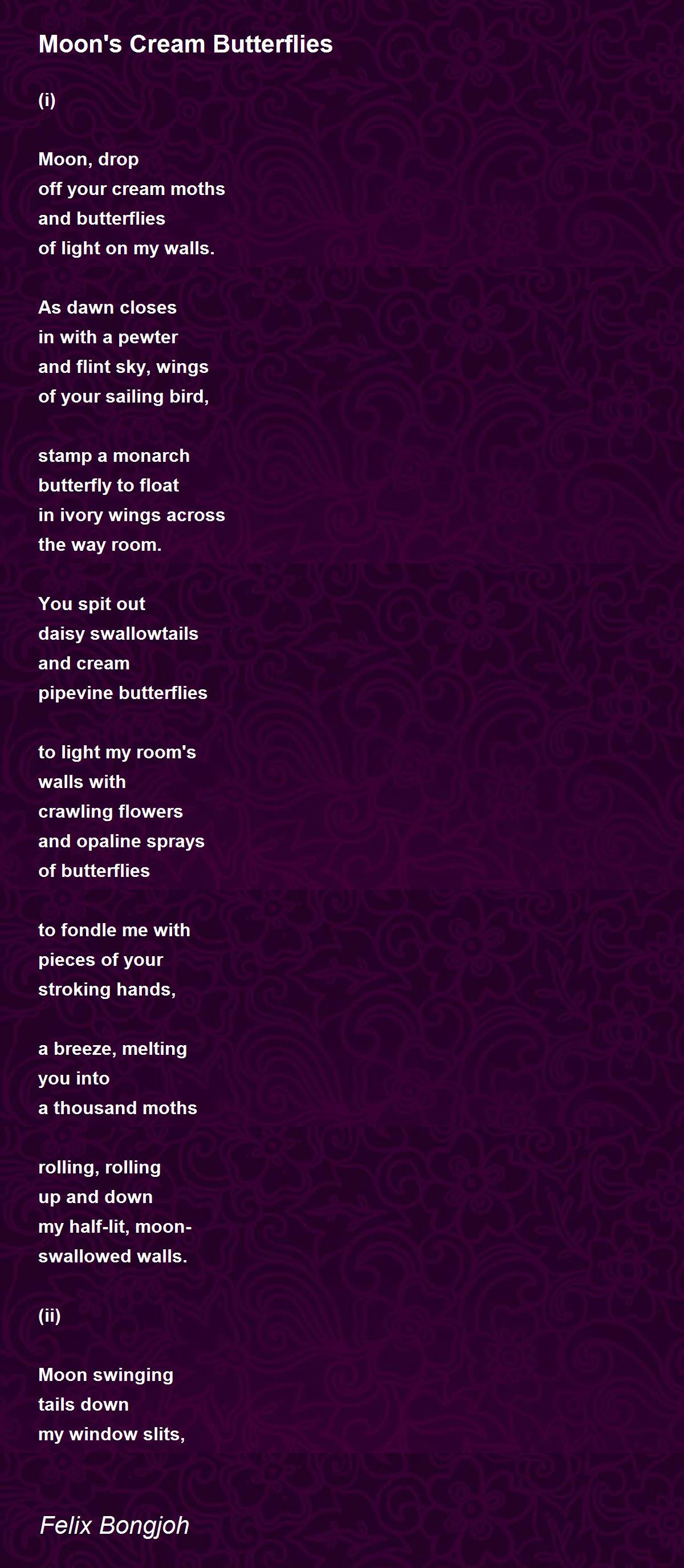 Moon's Cream Butterflies

(i)

Moon, drop
off your cream moths
and butterflies
of light on my walls.

As dawn closes
in with a pewter
and flint sky, wings
of your sailing bird,

stamp a monarch
butterfly to float
in ivory wings across
the way room.

You spit out
daisy swallowtails
and cream
pipevine butterflies

to light my room's
walls with
crawling flowers
and opaline sprays
of butterflies

to fondle me with
pieces of your
stroking hands,

a breeze, melting
you into
a thousand moths

rolling, rolling
up and down
my half-lit, moon-
swallowed walls.

(ii)

Moon swinging
tails down
my window slits,

Felix Bongjoh